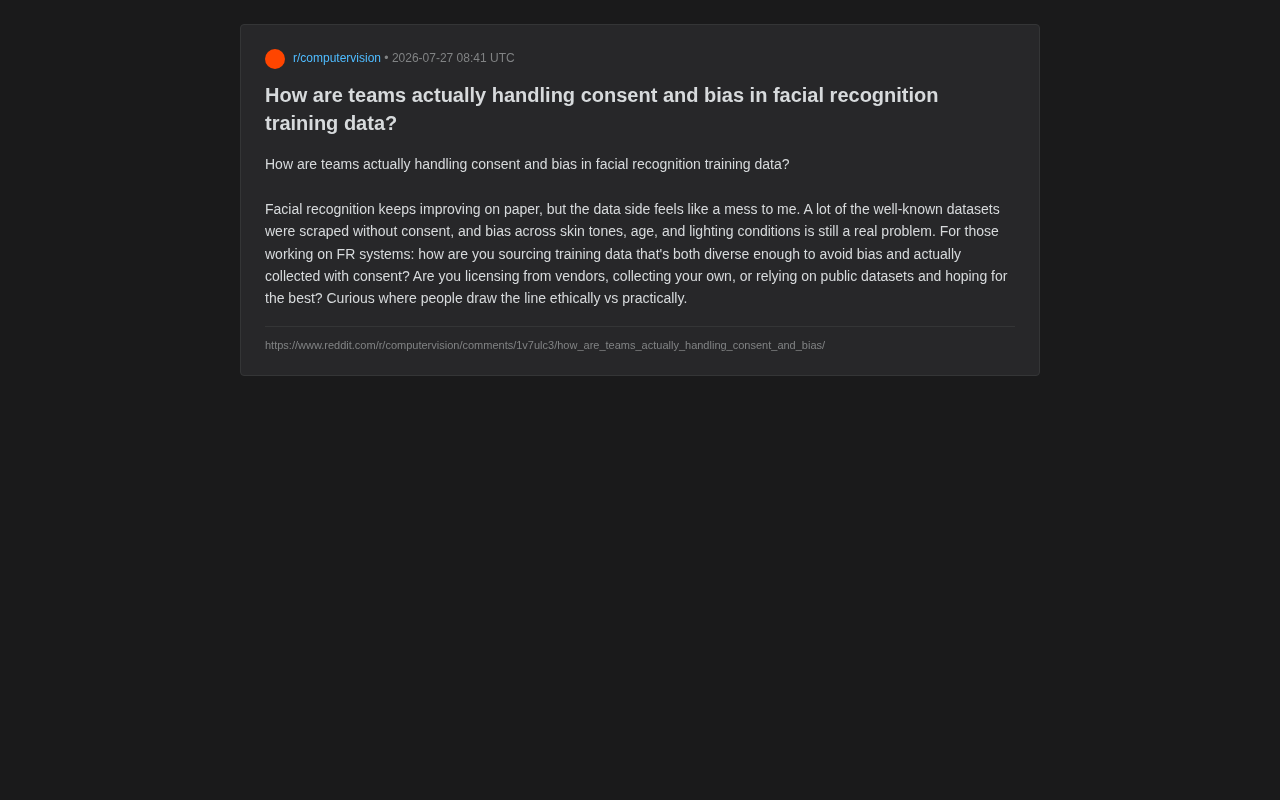 r/computervision • 2026-07-27 08:41 UTC

How are teams actually handling consent and bias in facial recognition training data?

How are teams actually handling consent and bias in facial recognition training data?

Facial recognition keeps improving on paper, but the data side feels like a mess to me. A lot of the well-known datasets were scraped without consent, and bias across skin tones, age, and lighting conditions is still a real problem. For those working on FR systems: how are you sourcing training data that's both diverse enough to avoid bias and actually collected with consent? Are you licensing from vendors, collecting your own, or relying on public datasets and hoping for the best? Curious where people draw the line ethically vs practically.

https://www.reddit.com/r/computervision/comments/1v7ulc3/how_are_teams_actually_handling_consent_and_bias/